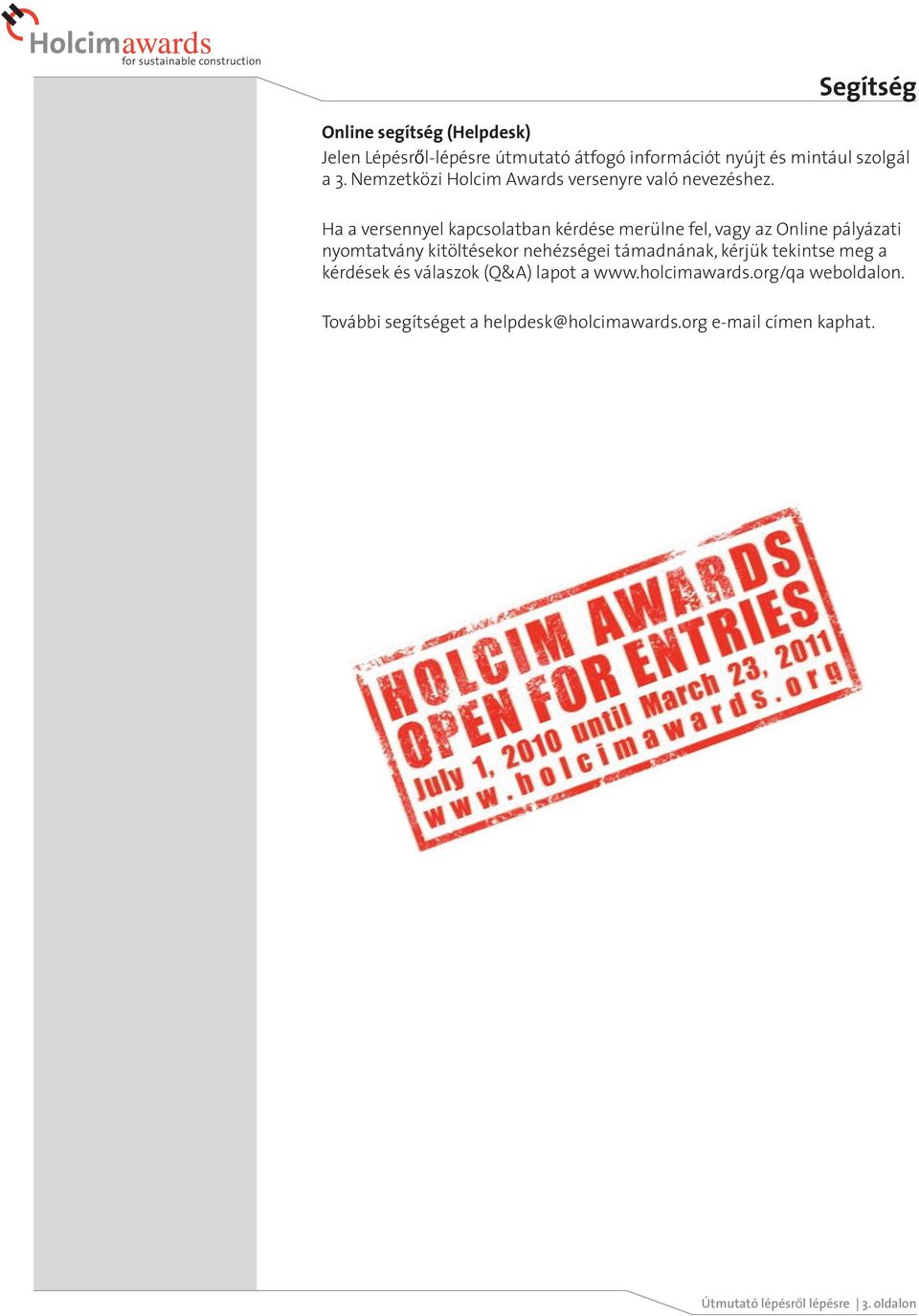 Holcimawards
for sustainable construction

Segítség

Online segítség (Helpdesk)
Jelen Lépésről-lépésre útmutató átfogó információt nyújt és mintául szolgál a 3. Nemzetközi Holcim Awards versenyre való nevezéshez.

Ha a versennyel kapcsolatban kérdése merülne fel, vagy az Online pályázati nyomtatvány kitöltésekor nehézségei támadnának, kérjük tekintse meg a kérdések és válaszok (Q&A) lapot a www.holcimawards.org/qa weboldalon.

További segítséget a helpdesk@holcimawards.org e-mail címen kaphat.

HOLCIM AWARDS
OPEN FOR ENTRIES
July 1, 2010 until March 23, 2011
www.holcimawards.org

Útmutató lépésről lépésre | 3. oldalon